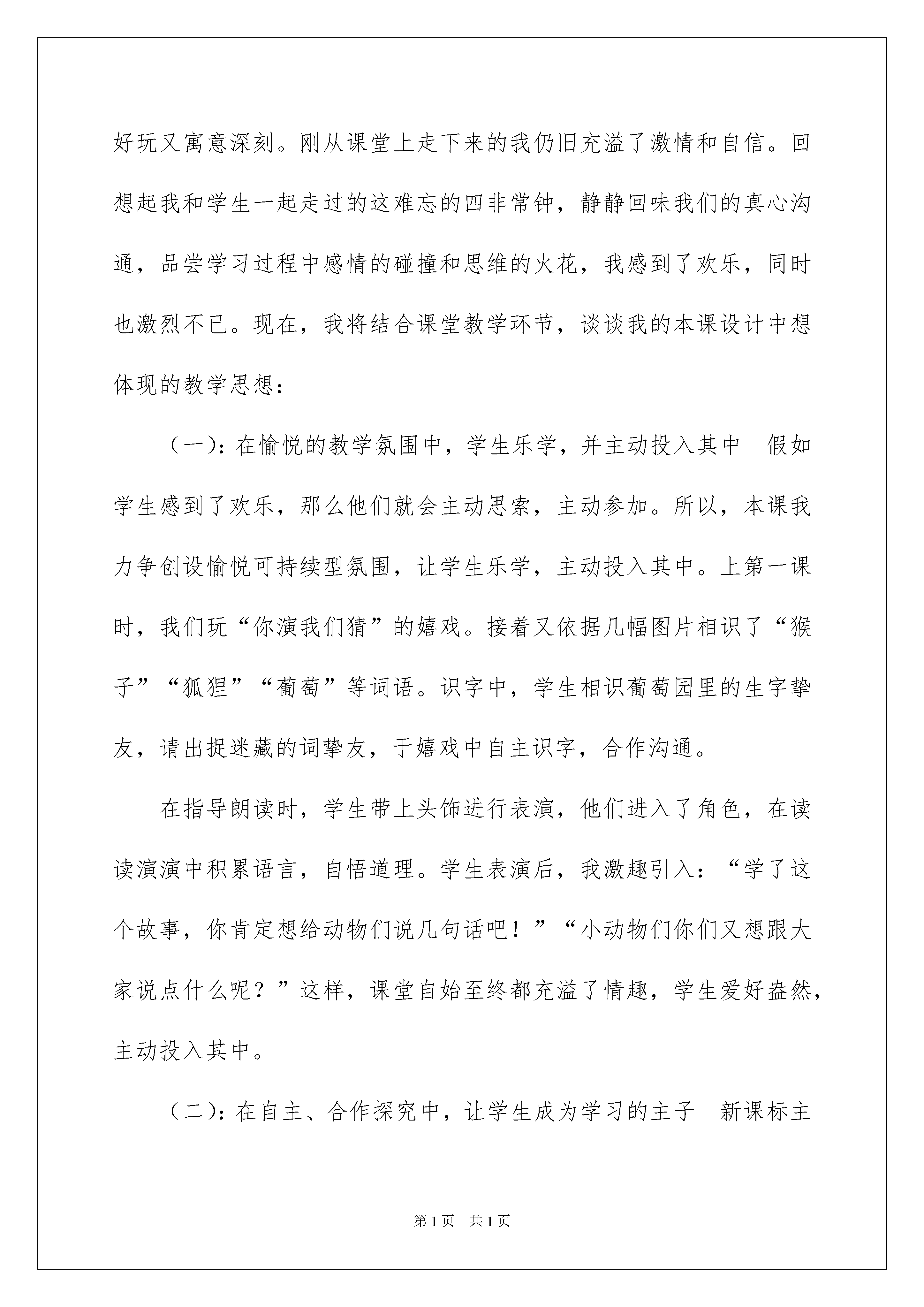 好玩又寓意深刻。刚从课堂上走下来的我仍旧充溢了激情和自信。回想起我和学生一起走过的这难忘的四非常钟，静静回味我们的真心沟通，品尝学习过程中感情的碰撞和思维的火花，我感到了欢乐，同时也激烈不已。现在，我将结合课堂教学环节，谈谈我的本课设计中想体现的教学思想：

（一）：在愉悦的教学氛围中，学生乐学，并主动投入其中　假如学生感到了欢乐，那么他们就会主动思索，主动参加。所以，本课我力争创设愉悦可持续型氛围，让学生乐学，主动投入其中。上第一课时，我们玩“你演我们猜”的嬉戏。接着又依据几幅图片相识了“猴子”“狐狸”“葡萄”等词语。识字中，学生相识葡萄园里的生字挚友，请出捉迷藏的词挚友，于嬉戏中自主识字，合作沟通。

在指导朗读时，学生带上头饰进行表演，他们进入了角色，在读读演演中积累语言，自悟道理。学生表演后，我激趣引入：“学了这个故事，你肯定想给动物们说几句话吧！”“小动物们你们又想跟大家说点什么呢？”这样，课堂自始至终都充溢了情趣，学生爱好盎然，主动投入其中。

（二）：在自主、合作探究中，让学生成为学习的主子　新课标主

第1页　共1页